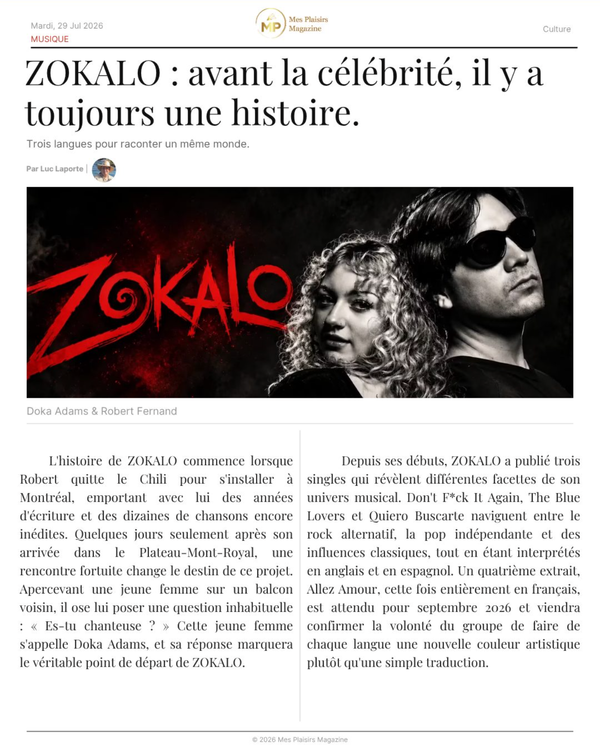 Mardi, 29 Jul 2026
MUSIQUE

MP Mes Plaisirs Magazine

Culture

ZOKALO : avant la célébrité, il y a toujours une histoire.

Trois langues pour raconter un même monde.

Par Luc Laporte |

ZOKALO

Doka Adams & Robert Fernand

L'histoire de ZOKALO commence lorsque Robert quitte le Chili pour s'installer à Montréal, emportant avec lui des années d'écriture et des dizaines de chansons encore inédites. Quelques jours seulement après son arrivée dans le Plateau-Mont-Royal, une rencontre fortuite change le destin de ce projet. Apercevant une jeune femme sur un balcon voisin, il ose lui poser une question inhabituelle : « Es-tu chanteuse ? » Cette jeune femme s'appelle Doka Adams, et sa réponse marquera le véritable point de départ de ZOKALO.

Depuis ses débuts, ZOKALO a publié trois singles qui révèlent différentes facettes de son univers musical. Don't F*ck It Again, The Blue Lovers et Quiero Buscarte naviguent entre le rock alternatif, la pop indépendante et des influences classiques, tout en étant interprétés en anglais et en espagnol. Un quatrième extrait, Allez Amour, cette fois entièrement en français, est attendu pour septembre 2026 et viendra confirmer la volonté du groupe de faire de chaque langue une nouvelle couleur artistique plutôt qu'une simple traduction.

© 2026 Mes Plaisirs Magazine